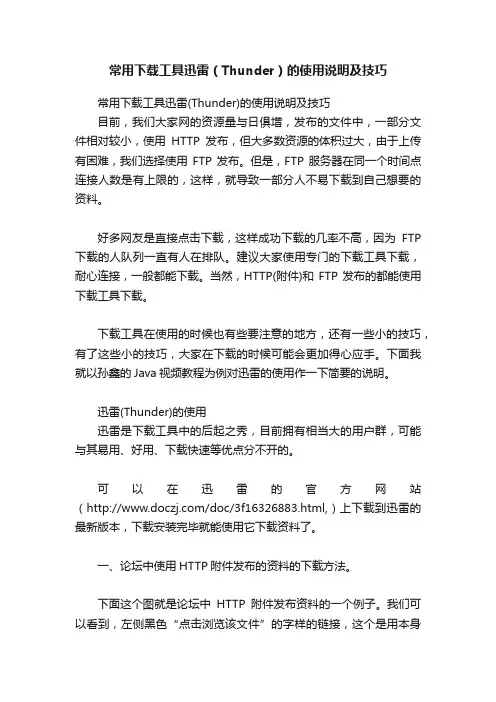 常用下载工具迅雷（Thunder）的使用说明及技巧

常用下载工具迅雷(Thunder)的使用说明及技巧

目前，我们大家网的资源量与日俱增，发布的文件中，一部分文件相对较小，使用 HTTP 发布，但大多数资源的体积过大，由于上传有困难，我们选择使用 FTP 发布。但是，FTP 服务器在同一个时间点连接人数是有上限的，这样，就导致一部分人不易下载到自己想要的资料。

好多网友是直接点击下载，这样成功下载的几率不高，因为 FTP 下载的人队列一直有人在排队。建议大家使用专门的下载工具下载，耐心连接，一般都能下载。当然，HTTP(附件)和 FTP 发布的都能使用下载工具下载。

下载工具在使用的时候也有些要注意的地方，还有一些小的技巧，有了这些小的技巧，大家在下载的时候可能会更加得心应手。下面我就以孙鑫的 Java 视频教程为例对迅雷的使用作一下简要的说明。

迅雷(Thunder)的使用

迅雷是下载工具中的后起之秀，目前拥有相当大的用户群，可能与其易用、好用、下载快速等优点分不开的。

可以在迅雷的官方网站（http://www.doczj.com/doc/3f16326883.html,）上下载到迅雷的最新版本，下载安装完毕就能使用它下载资料了。

一、论坛中使用 HTTP 附件发布的资料的下载方法。

下面这个图就是论坛中 HTTP 附件发布资料的一个例子。我们可以看到，左侧黑色“点击浏览该文件”的字样的链接，这个是用本身